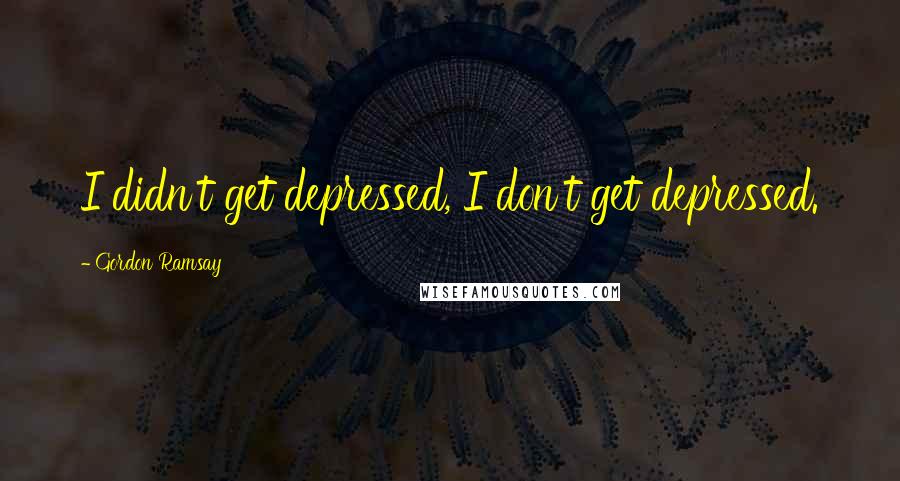 I didn't get depressed, I don't get depressed.

- Gordon Ramsay

WISEFAMOUSQUOTES.COM